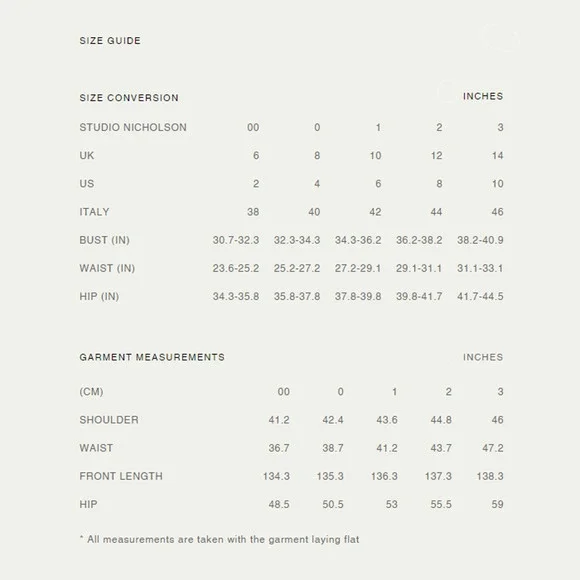 SIZE GUIDE

SIZE CONVERSION INCHES

| STUDIO NICHOLSON | 00 | 0 | 1 | 2 | 3 |
|---|---|---|---|---|---|
| UK | 6 | 8 | 10 | 12 | 14 |
| US | 2 | 4 | 6 | 8 | 10 |
| ITALY | 38 | 40 | 42 | 44 | 46 |
| BUST (IN) | 30.7-32.3 | 32.3-34.3 | 34.3-36.2 | 36.2-38.2 | 38.2-40.9 |
| WAIST (IN) | 23.6-25.2 | 25.2-27.2 | 27.2-29.1 | 29.1-31.1 | 31.1-33.1 |
| HIP (IN) | 34.3-35.8 | 35.8-37.8 | 37.8-39.8 | 39.8-41.7 | 41.7-44.5 |

GARMENT MEASUREMENTS INCHES

| (CM) | 00 | 0 | 1 | 2 | 3 |
|---|---|---|---|---|---|
| SHOULDER | 41.2 | 42.4 | 43.6 | 44.8 | 46 |
| WAIST | 36.7 | 38.7 | 41.2 | 43.7 | 47.2 |
| FRONT LENGTH | 134.3 | 135.3 | 136.3 | 137.3 | 138.3 |
| HIP | 48.5 | 50.5 | 53 | 55.5 | 59 |

* All measurements are taken with the garment laying flat